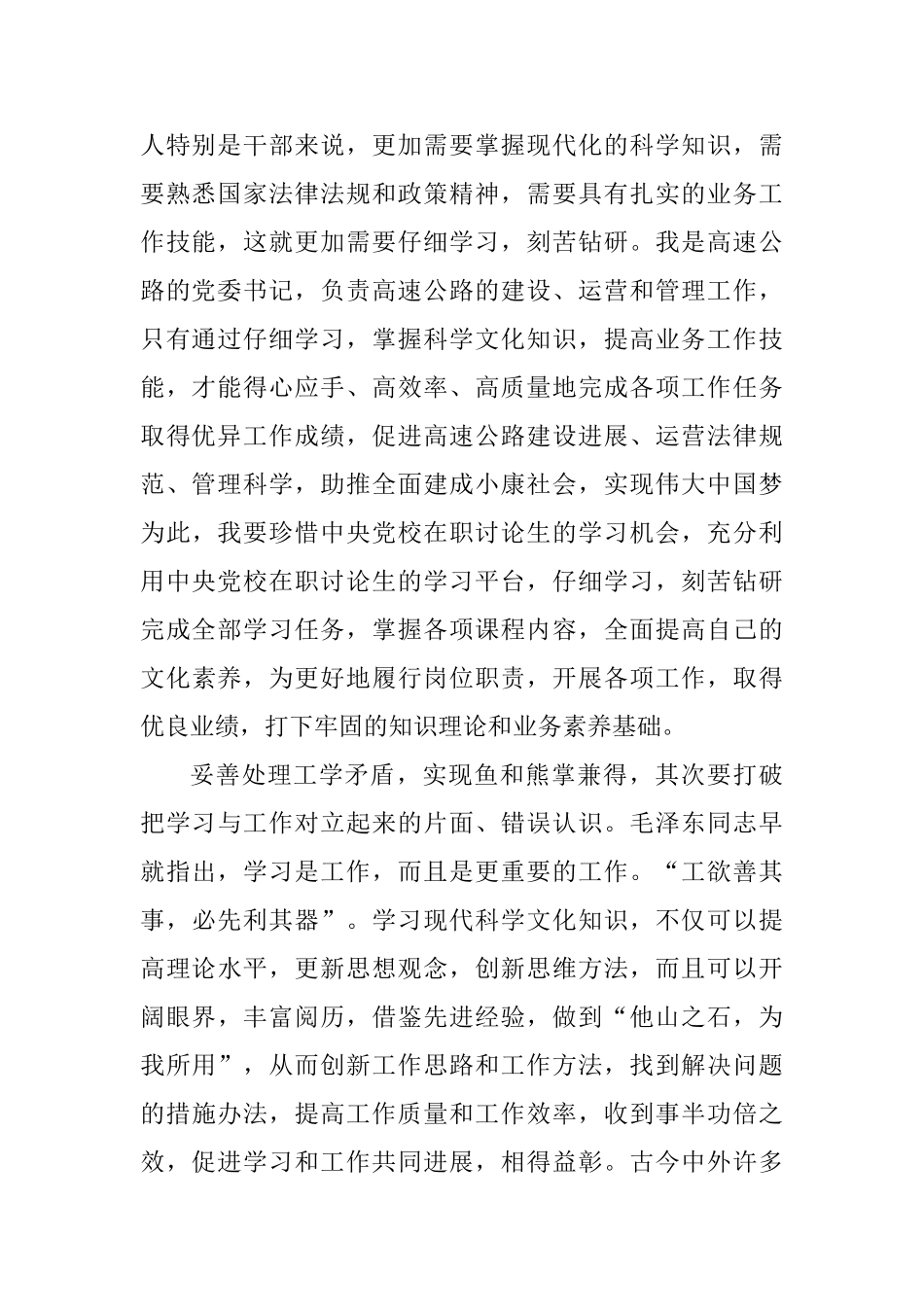 人特别是干部来说，更加需要掌握现代化的科学知识，需要熟悉国家法律法规和政策精神，需要具有扎实的业务工作技能，这就更加需要仔细学习，刻苦钻研。我是高速公路的党委书记，负责高速公路的建设、运营和管理工作，只有通过仔细学习，掌握科学文化知识，提高业务工作技能，才能得心应手、高效率、高质量地完成各项工作任务取得优异工作成绩，促进高速公路建设进展、运营法律规范、管理科学，助推全面建成小康社会，实现伟大中国梦为此，我要珍惜中央党校在职讨论生的学习机会，充分利用中央党校在职讨论生的学习平台，仔细学习，刻苦钻研完成全部学习任务，掌握各项课程内容，全面提高自己的文化素养，为更好地履行岗位职责，开展各项工作，取得优良业绩，打下牢固的知识理论和业务素养基础。

妥善处理工学矛盾，实现鱼和熊掌兼得，其次要打破把学习与工作对立起来的片面、错误认识。毛泽东同志早就指出，学习是工作，而且是更重要的工作。“工欲善其事，必先利其器”。学习现代科学文化知识，不仅可以提高理论水平，更新思想观念，创新思维方法，而且可以开阔眼界，丰富阅历，借鉴先进经验，做到“他山之石，为我所用”，从而创新工作思路和工作方法，找到解决问题的措施办法，提高工作质量和工作效率，收到事半功倍之效，促进学习和工作共同进展，相得益彰。古今中外许多